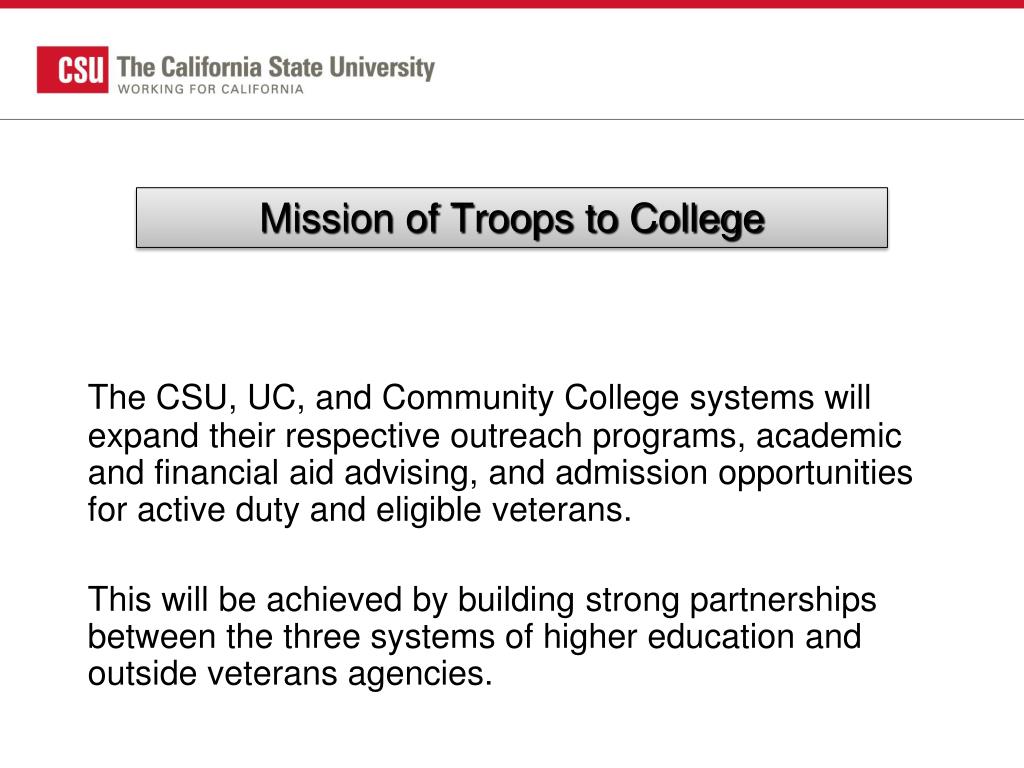 CSU The California State University
WORKING FOR CALIFORNIA

Mission of Troops to College

The CSU, UC, and Community College systems will expand their respective outreach programs, academic and financial aid advising, and admission opportunities for active duty and eligible veterans.

This will be achieved by building strong partnerships between the three systems of higher education and outside veterans agencies.